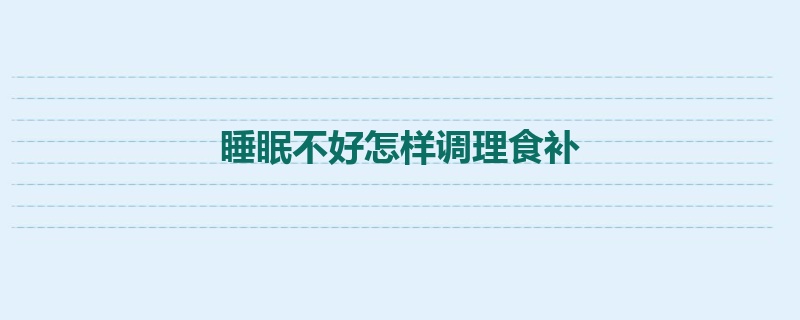 睡眠不好怎样调理食补